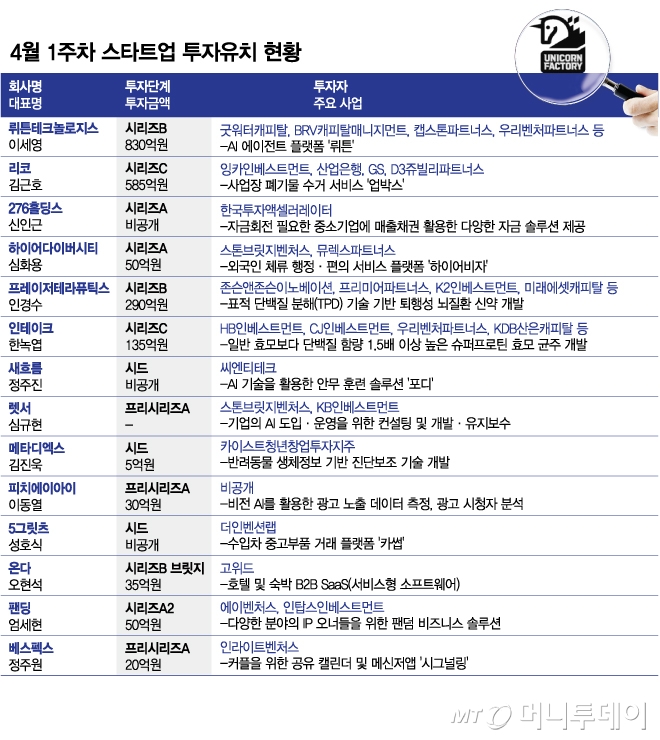 4월 1주차 스타트업 투자유치 현황

UNICORN FACTORY

| 회사명 대표명 | 투자단계 투자금액 | 투자자 주요 사업 |
|---|---|---|
| 뤼튼테크놀로지스 이세영 | 시리즈B 830억원 | 굿워터캐피탈, BRV캐피탈매니지먼트, 캡스톤파트너스, 우리벤처파트너스 등 –AI 에이전트 플랫폼 '뤼튼' |
| 리코 김근호 | 시리즈C 585억원 | 잉카인베스트먼트, 산업은행, GS, D3쥬빌리파트너스 –사업장 폐기물 수거 서비스 '업박스' |
| 276홀딩스 신인근 | 시리즈A 비공개 | 한국투자액셀러레이터 –자금회전 필요한 중소기업에 매출채권 활용한 다양한 자금 솔루션 제공 |
| 하이어다이버시티 심화용 | 시리즈A 50억원 | 스톤브릿지벤처스, 뮤렉스파트너스 –외국인 체류 행정 · 편의 서비스 플랫폼 '하이어비자' |
| 프레이저테라퓨틱스 인경수 | 시리즈B 290억원 | 존슨앤존슨이노베이션, 프리미어파트너스, K2인베스트먼트, 미래에셋캐피탈 등 –표적 단백질 분해(TPD) 기술 기반 퇴행성 뇌질환 신약 개발 |
| 인테이크 한녹엽 | 시리즈C 135억원 | HB인베스트먼트, CJ인베스트먼트, 우리벤처파트너스, KDB산은캐피탈 등 –일반 효모보다 단백질 함량 1.5배 이상 높은 슈퍼프로틴 효모 균주 개발 |
| 새흐름 정주진 | 시드 비공개 | 씨엔티테크 –AI 기술을 활용한 안무 훈련 솔루션 '포디' |
| 렛서 심규현 | 프리시리즈A – | 스톤브릿지벤처스, KB인베스트먼트 –기업의 AI 도입 · 운영을 위한 컨설팅 및 개발 · 유지보수 |
| 메타디엑스 김진욱 | 시드 5억원 | 카이스트청년창업투자지주 –반려동물 생체정보 기반 진단보조 기술 개발 |
| 피치에이아이 이동열 | 프리시리즈A 30억원 | 비공개 –비전 AI를 활용한 광고 노출 데이터 측정, 광고 시청자 분석 |
| 5그릿츠 성호식 | 시드 비공개 | 더인벤션랩 –수입차 중고부품 거래 플랫폼 '카썹' |
| 온다 오현석 | 시리즈B 브릿지 35억원 | 고위드 –호텔 및 숙박 B2B SaaS(서비스형 소프트웨어) |
| 팬딩 엄세현 | 시리즈A2 50억원 | 에이벤처스, 인탑스인베스트먼트 –다양한 분야의 IP 오너들을 위한 팬덤 비즈니스 솔루션 |
| 베스펙스 정주원 | 프리시리즈A 20억원 | 인라이트벤처스 –커플을 위한 공유 캘린더 및 메신저앱 '시그널링' |

MT 머니투데이